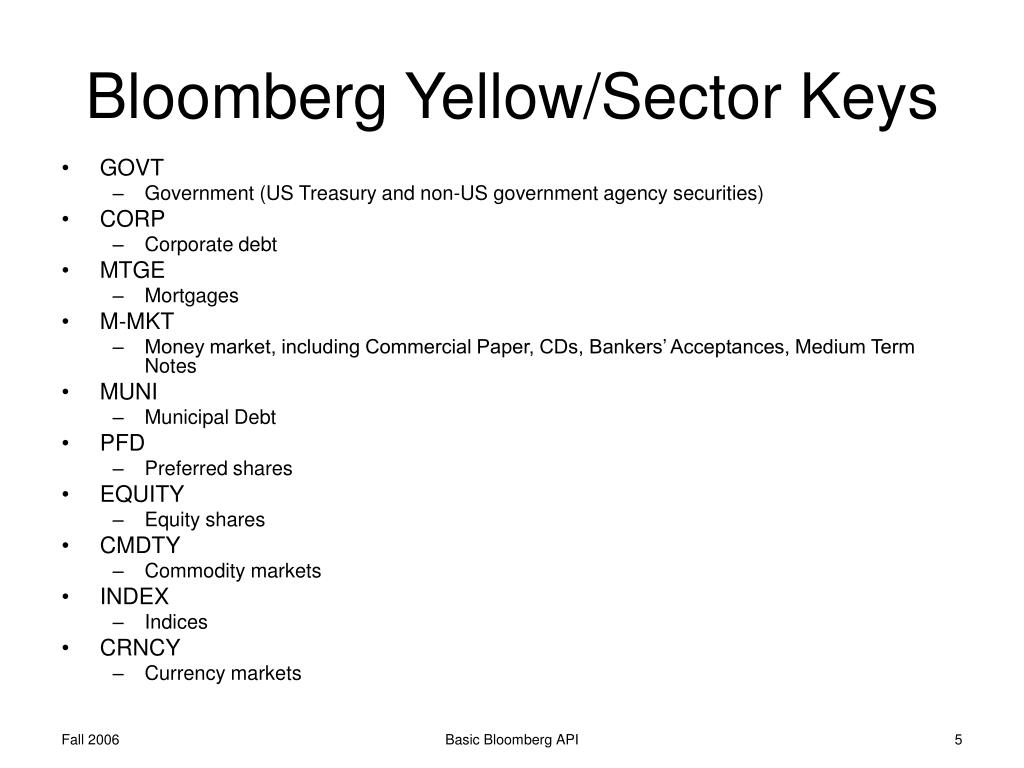 Bloomberg Yellow/Sector Keys

• GOVT
  – Government (US Treasury and non-US government agency securities)
• CORP
  – Corporate debt
• MTGE
  – Mortgages
• M-MKT
  – Money market, including Commercial Paper, CDs, Bankers' Acceptances, Medium Term Notes
• MUNI
  – Municipal Debt
• PFD
  – Preferred shares
• EQUITY
  – Equity shares
• CMDTY
  – Commodity markets
• INDEX
  – Indices
• CRNCY
  – Currency markets

Fall 2006

Basic Bloomberg API

5